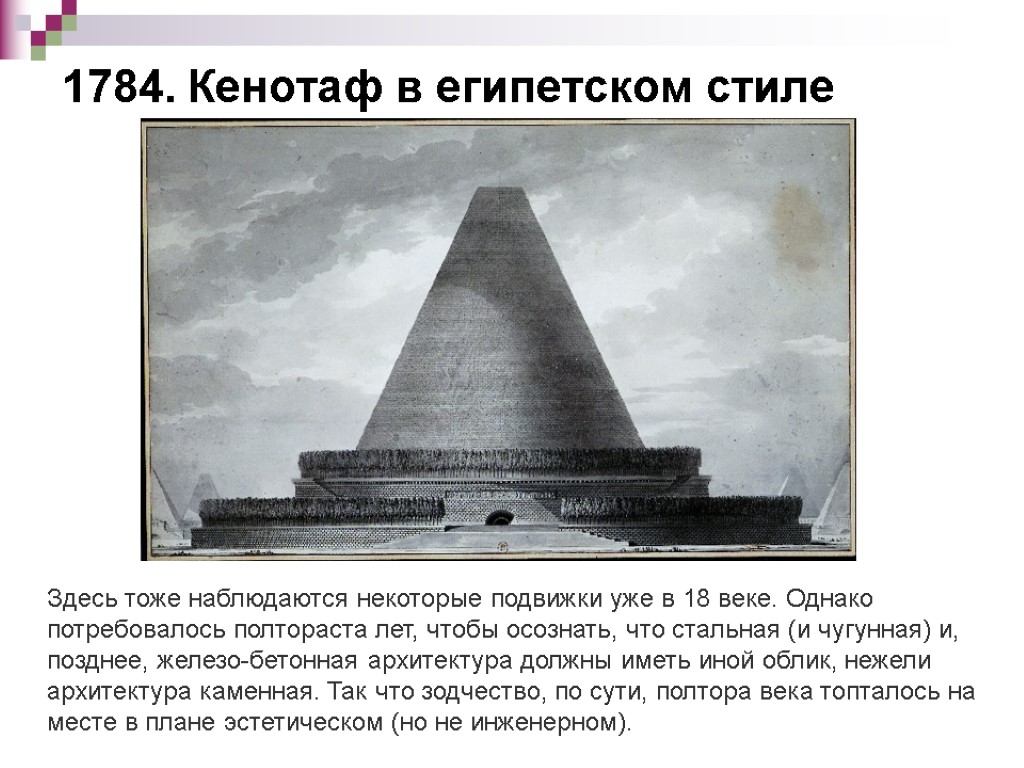 1784. Кенотаф в египетском стиле

Здесь тоже наблюдаются некоторые подвижки уже в 18 веке. Однако потребовалось полтораста лет, чтобы осознать, что стальная (и чугунная) и, позднее, железо-бетонная архитектура должны иметь иной облик, нежели архитектура каменная. Так что зодчество, по сути, полтора века топталось на месте в плане эстетическом (но не инженерном).